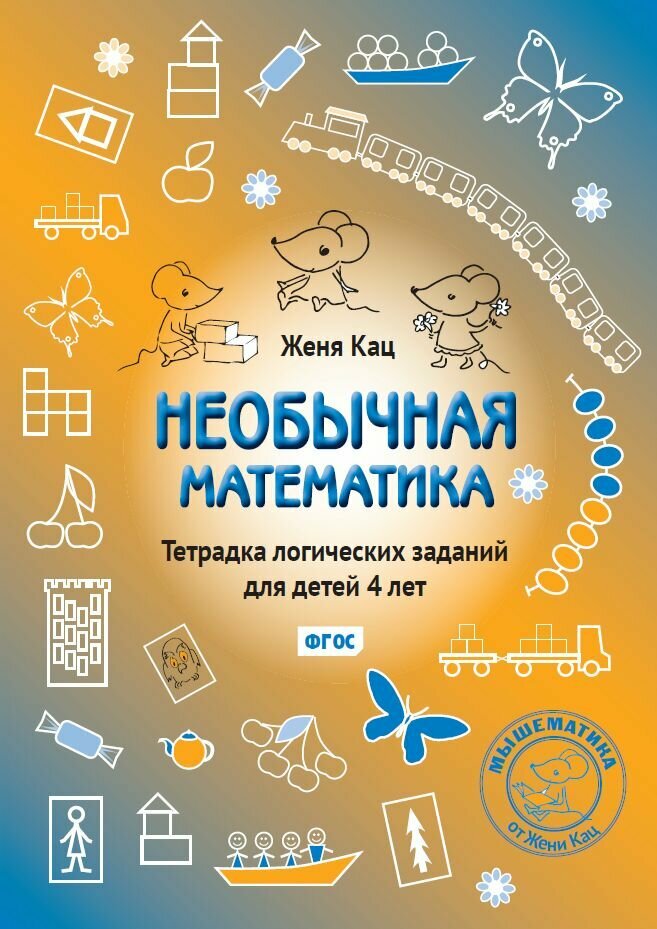 Женя Кац

НЕОБЫЧНАЯ МАТЕМАТИКА

Тетрадка логических заданий для детей 4 лет

ФГОС

МЫШЕМАТИКА от Жени Кац